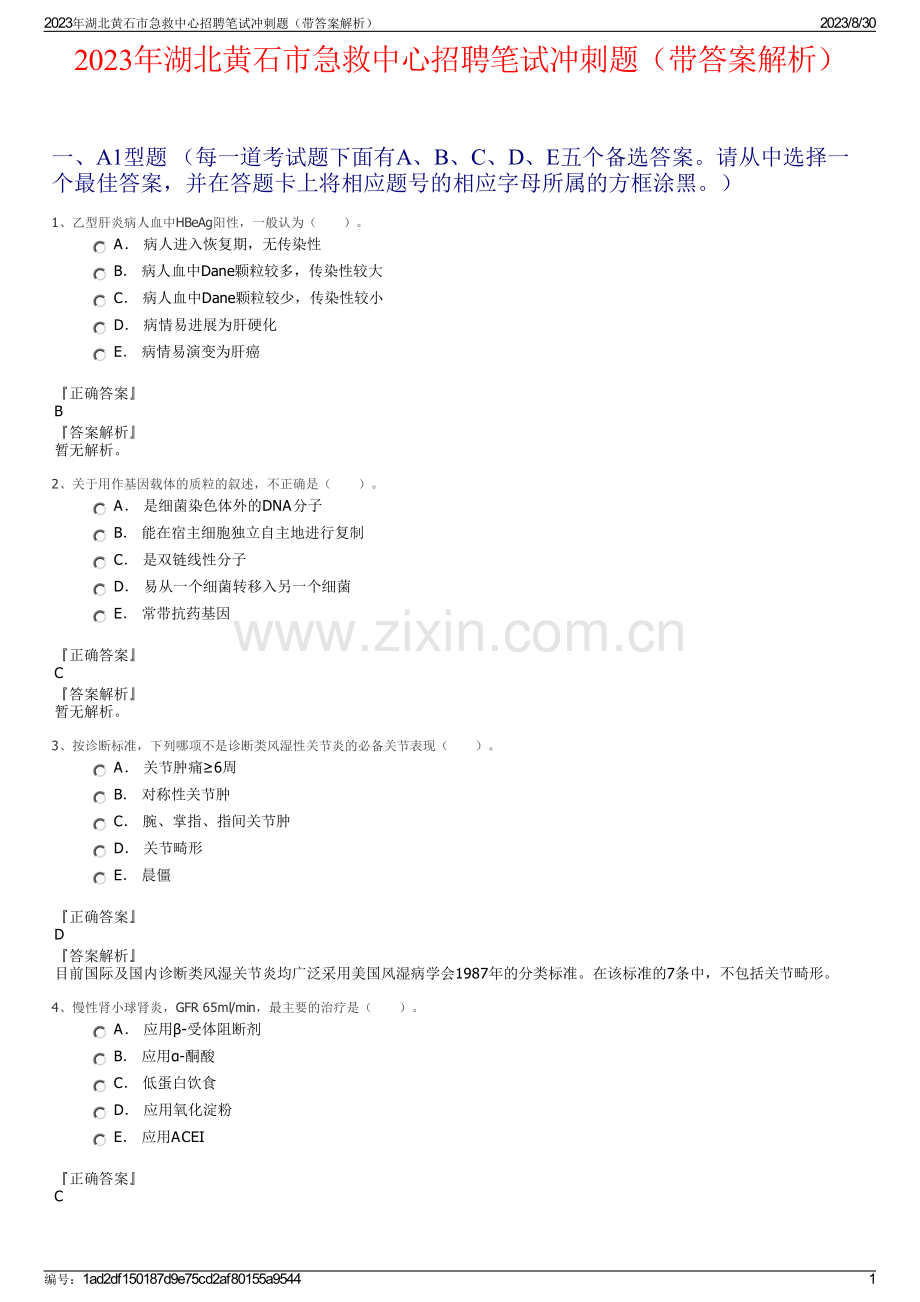 2023年湖北黄石市急救中心招聘笔试冲刺题（带答案解析）

2023/8/30

2023年湖北黄石市急救中心招聘笔试冲刺题（带答案解析）

一、A1型题 （每一道考试题下面有A、B、C、D、E五个备选答案。请从中选择一个最佳答案，并在答题卡上将相应题号的相应字母所属的方框涂黑。）

1、乙型肝炎病人血中HBeAg阳性，一般认为（　　）。

A． 病人进入恢复期，无传染性

B． 病人血中Dane颗粒较多，传染性较大

C． 病人血中Dane颗粒较少，传染性较小

D． 病情易进展为肝硬化

E． 病情易演变为肝癌

『正确答案』
B
『答案解析』
暂无解析。

2、关于用作基因载体的质粒的叙述，不正确是（　　）。

A． 是细菌染色体外的DNA分子

B． 能在宿主细胞独立自主地进行复制

C． 是双链线性分子

D． 易从一个细菌转移入另一个细菌

E． 常带抗药基因

www.zixin.com.cn

『正确答案』
C
『答案解析』
暂无解析。

3、按诊断标准，下列哪项不是诊断类风湿性关节炎的必备关节表现（　　）。

A． 关节肿痛≥6周

B． 对称性关节肿

C． 腕、掌指、指间关节肿

D． 关节畸形

E． 晨僵

『正确答案』
D
『答案解析』
目前国际及国内诊断类风湿关节炎均广泛采用美国风湿病学会1987年的分类标准。在该标准的7条中，不包括关节畸形。

4、慢性肾小球肾炎，GFR 65ml/min，最主要的治疗是（　　）。

A． 应用β-受体阻断剂

B． 应用α-酮酸

C． 低蛋白饮食

D． 应用氧化淀粉

E． 应用ACEI

『正确答案』
C

编号：1ad2df150187d9e75cd2af80155a9544

1